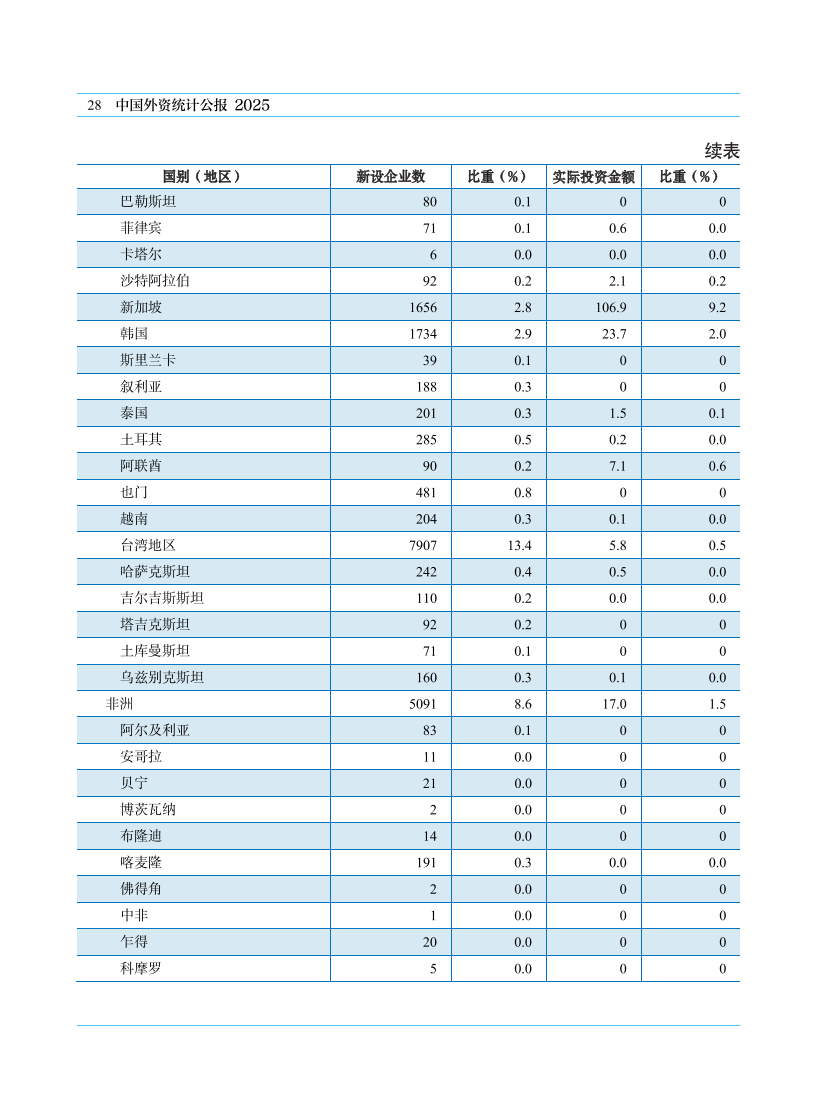 28 中国外资统计公报 2025

续表

| 国别（地区） | 新设企业数 | 比重（%） | 实际投资金额 | 比重（%） |
|---|---|---|---|---|
| 巴勒斯坦 | 80 | 0.1 | 0 | 0 |
| 菲律宾 | 71 | 0.1 | 0.6 | 0.0 |
| 卡塔尔 | 6 | 0.0 | 0.0 | 0.0 |
| 沙特阿拉伯 | 92 | 0.2 | 2.1 | 0.2 |
| 新加坡 | 1656 | 2.8 | 106.9 | 9.2 |
| 韩国 | 1734 | 2.9 | 23.7 | 2.0 |
| 斯里兰卡 | 39 | 0.1 | 0 | 0 |
| 叙利亚 | 188 | 0.3 | 0 | 0 |
| 泰国 | 201 | 0.3 | 1.5 | 0.1 |
| 土耳其 | 285 | 0.5 | 0.2 | 0.0 |
| 阿联酋 | 90 | 0.2 | 7.1 | 0.6 |
| 也门 | 481 | 0.8 | 0 | 0 |
| 越南 | 204 | 0.3 | 0.1 | 0.0 |
| 台湾地区 | 7907 | 13.4 | 5.8 | 0.5 |
| 哈萨克斯坦 | 242 | 0.4 | 0.5 | 0.0 |
| 吉尔吉斯斯坦 | 110 | 0.2 | 0.0 | 0.0 |
| 塔吉克斯坦 | 92 | 0.2 | 0 | 0 |
| 土库曼斯坦 | 71 | 0.1 | 0 | 0 |
| 乌兹别克斯坦 | 160 | 0.3 | 0.1 | 0.0 |
| 非洲 | 5091 | 8.6 | 17.0 | 1.5 |
| 阿尔及利亚 | 83 | 0.1 | 0 | 0 |
| 安哥拉 | 11 | 0.0 | 0 | 0 |
| 贝宁 | 21 | 0.0 | 0 | 0 |
| 博茨瓦纳 | 2 | 0.0 | 0 | 0 |
| 布隆迪 | 14 | 0.0 | 0 | 0 |
| 喀麦隆 | 191 | 0.3 | 0.0 | 0.0 |
| 佛得角 | 2 | 0.0 | 0 | 0 |
| 中非 | 1 | 0.0 | 0 | 0 |
| 乍得 | 20 | 0.0 | 0 | 0 |
| 科摩罗 | 5 | 0.0 | 0 | 0 |